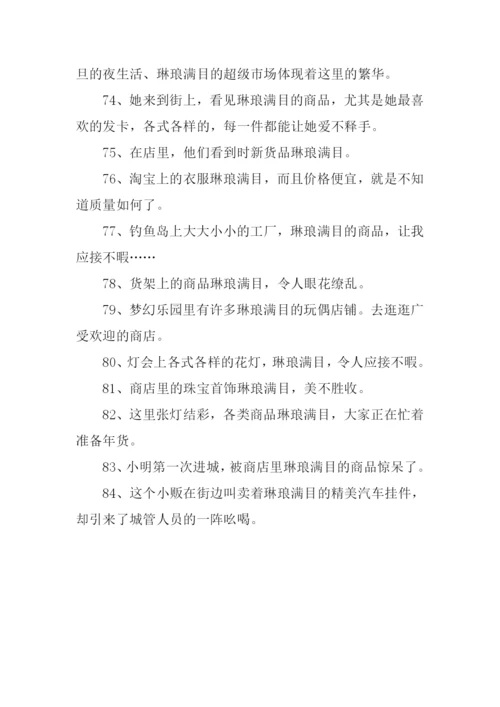 旦的夜生活、琳琅满目的超级市场体现着这里的繁华。

74、她来到街上，看见琳琅满目的商品，尤其是她最喜欢的发卡，各式各样的，每一件都能让她爱不释手。

75、在店里，他们看到时新货品琳琅满目。

76、淘宝上的衣服琳琅满目，而且价格便宜，就是不知道质量如何了。

77、钓鱼岛上大大小小的工厂，琳琅满目的商品，让我应接不暇……

78、货架上的商品琳琅满目，令人眼花缭乱。

79、梦幻乐园里有许多琳琅满目的玩偶店铺。去逛逛广受欢迎的商店。

80、灯会上各式各样的花灯，琳琅满目，令人应接不暇。

81、商店里的珠宝首饰琳琅满目，美不胜收。

82、这里张灯结彩，各类商品琳琅满目，大家正在忙着准备年货。

83、小明第一次进城，被商店里琳琅满目的商品惊呆了。

84、这个小贩在街边叫卖着琳琅满目的精美汽车挂件，却引来了城管人员的一阵吆喝。